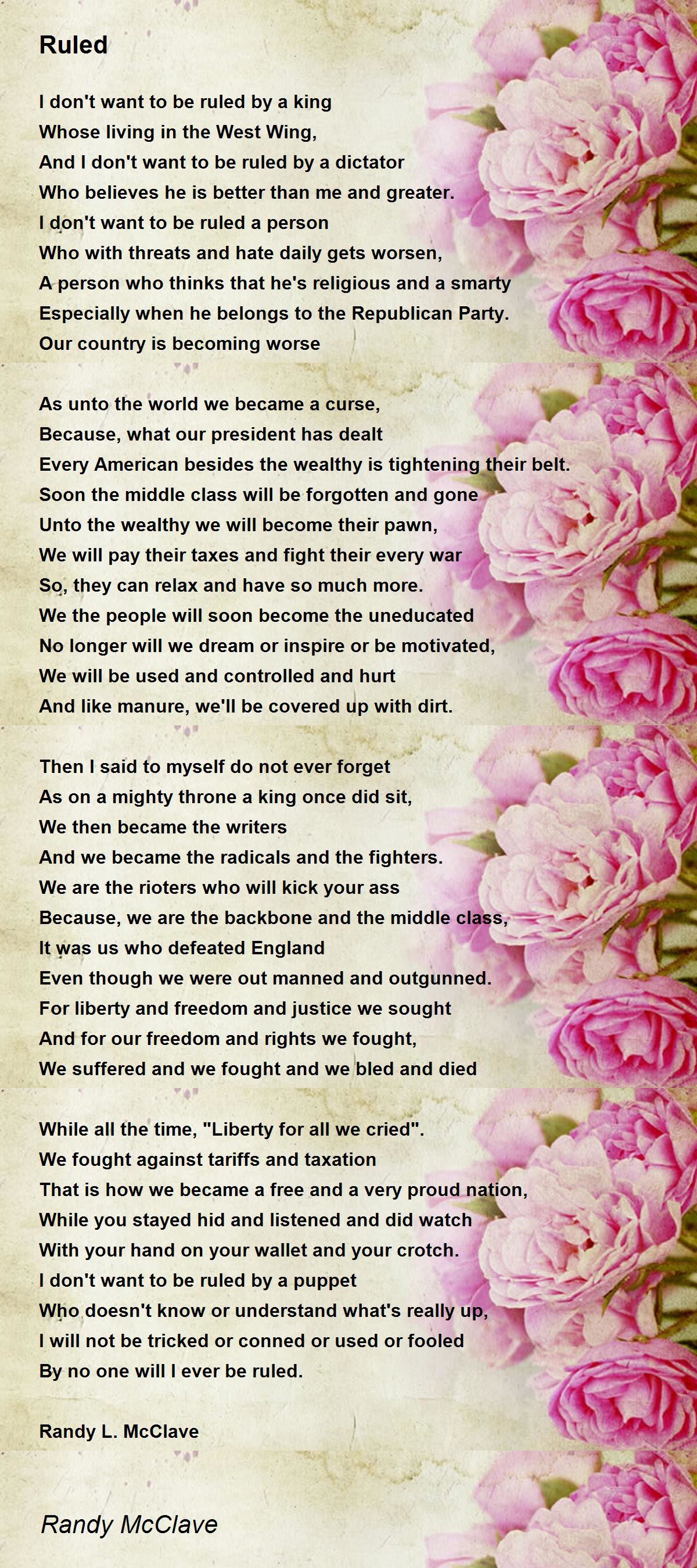 Ruled

I don't want to be ruled by a king
Whose living in the West Wing,
And I don't want to be ruled by a dictator
Who believes he is better than me and greater.
I don't want to be ruled a person
Who with threats and hate daily gets worsen,
A person who thinks that he's religious and a smarty
Especially when he belongs to the Republican Party.
Our country is becoming worse

As unto the world we became a curse,
Because, what our president has dealt
Every American besides the wealthy is tightening their belt.
Soon the middle class will be forgotten and gone
Unto the wealthy we will become their pawn,
We will pay their taxes and fight their every war
So, they can relax and have so much more.
We the people will soon become the uneducated
No longer will we dream or inspire or be motivated,
We will be used and controlled and hurt
And like manure, we'll be covered up with dirt.

Then I said to myself do not ever forget
As on a mighty throne a king once did sit,
We then became the writers
And we became the radicals and the fighters.
We are the rioters who will kick your ass
Because, we are the backbone and the middle class,
It was us who defeated England
Even though we were out manned and outgunned.
For liberty and freedom and justice we sought
And for our freedom and rights we fought,
We suffered and we fought and we bled and died

While all the time, "Liberty for all we cried".
We fought against tariffs and taxation
That is how we became a free and a very proud nation,
While you stayed hid and listened and did watch
With your hand on your wallet and your crotch.
I don't want to be ruled by a puppet
Who doesn't know or understand what's really up,
I will not be tricked or conned or used or fooled
By no one will I ever be ruled.

Randy L. McClave

Randy McClave